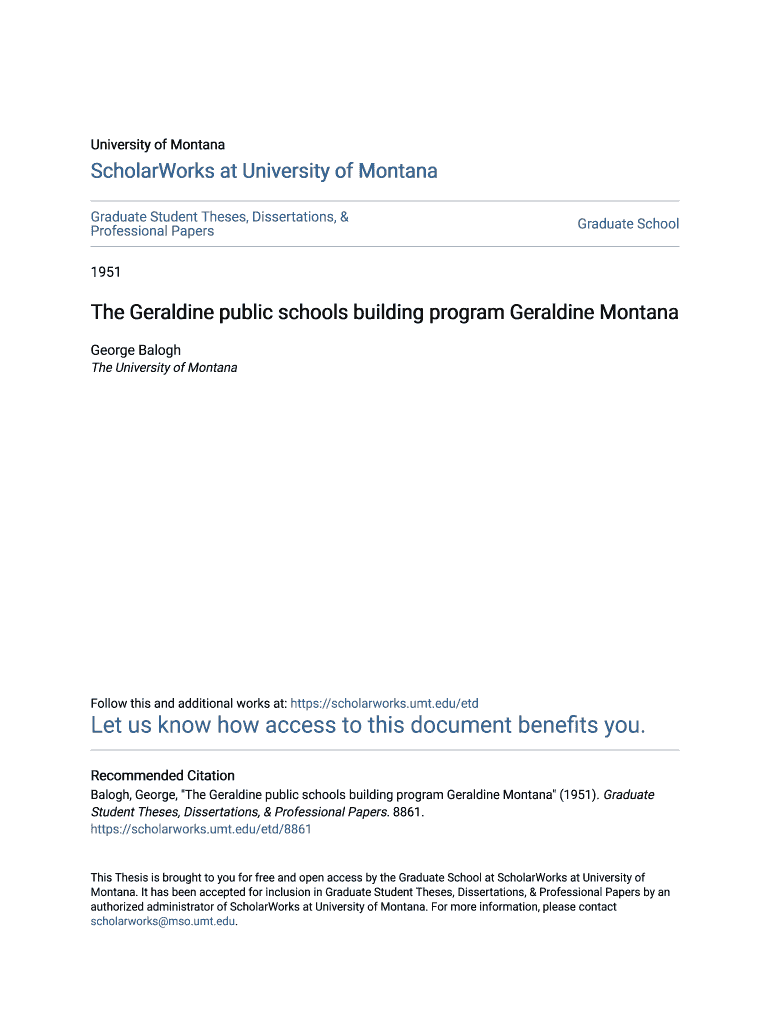 University of Montana

ScholarWorks at University of Montana

Graduate Student Theses, Dissertations, & Professional Papers

Graduate School

1951

The Geraldine public schools building program Geraldine Montana

George Balogh
The University of Montana

Follow this and additional works at: https://scholarworks.umt.edu/etd

Let us know how access to this document benefits you.

Recommended Citation
Balogh, George, "The Geraldine public schools building program Geraldine Montana" (1951). Graduate Student Theses, Dissertations, & Professional Papers. 8861.
https://scholarworks.umt.edu/etd/8861

This Thesis is brought to you for free and open access by the Graduate School at ScholarWorks at University of Montana. It has been accepted for inclusion in Graduate Student Theses, Dissertations, & Professional Papers by an authorized administrator of ScholarWorks at University of Montana. For more information, please contact scholarworks@mso.umt.edu.